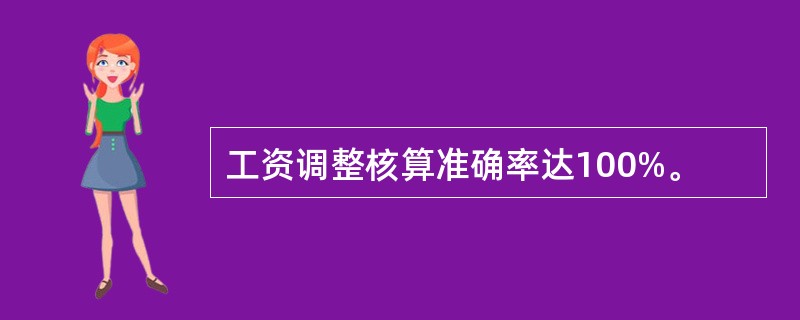 工资调整核算准确率达100%。